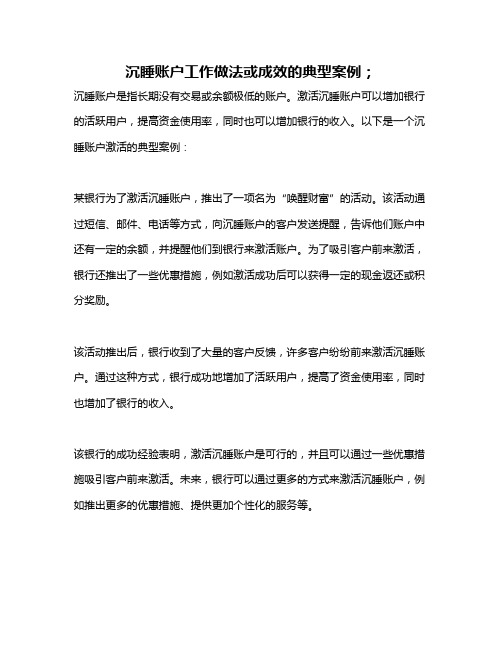 沉睡账户工作做法或成效的典型案例；

沉睡账户是指长期没有交易或余额极低的账户。激活沉睡账户可以增加银行的活跃用户，提高资金使用率，同时也可以增加银行的收入。以下是一个沉睡账户激活的典型案例：

某银行为了激活沉睡账户，推出了一项名为“唤醒财富”的活动。该活动通过短信、邮件、电话等方式，向沉睡账户的客户发送提醒，告诉他们账户中还有一定的余额，并提醒他们到银行来激活账户。为了吸引客户前来激活，银行还推出了一些优惠措施，例如激活成功后可以获得一定的现金返还或积分奖励。

该活动推出后，银行收到了大量的客户反馈，许多客户纷纷前来激活沉睡账户。通过这种方式，银行成功地增加了活跃用户，提高了资金使用率，同时也增加了银行的收入。

该银行的成功经验表明，激活沉睡账户是可行的，并且可以通过一些优惠措施吸引客户前来激活。未来，银行可以通过更多的方式来激活沉睡账户，例如推出更多的优惠措施、提供更加个性化的服务等。